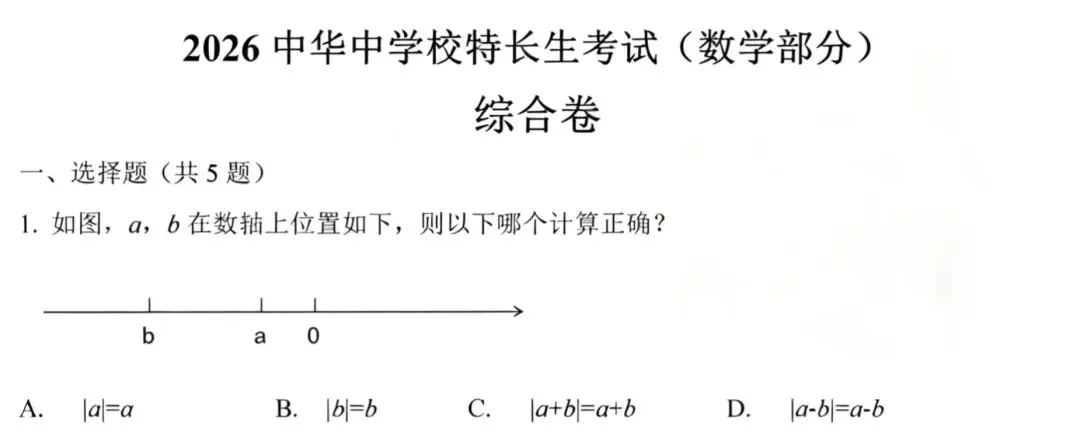 2026 中华中学校特长生考试（数学部分）

综合卷

一、选择题（共 5 题）

1. 如图，$a$，$b$ 在数轴上位置如下，则以下哪个计算正确？

b a 0

A. $|a|=a$ B. $|b|=b$ C. $|a+b|=a+b$ D. $|a-b|=a-b$